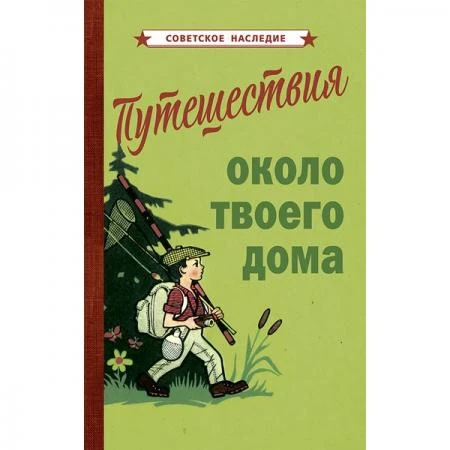 СОВЕТСКОЕ НАСЛЕДИЕ

Путешествия

около твоего дома